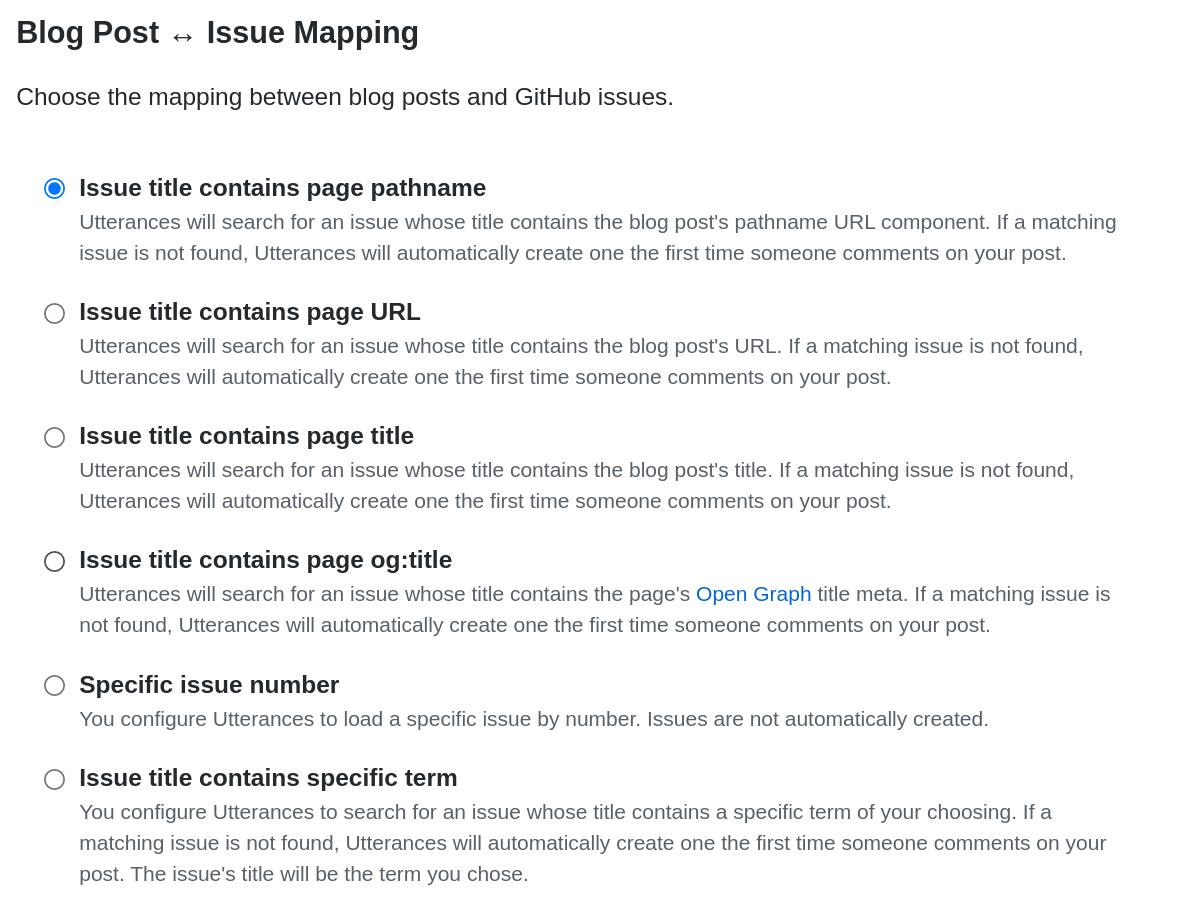 Blog Post ↔ Issue Mapping

Choose the mapping between blog posts and GitHub issues.

Issue title contains page pathname
Utterances will search for an issue whose title contains the blog post's pathname URL component. If a matching issue is not found, Utterances will automatically create one the first time someone comments on your post.

Issue title contains page URL
Utterances will search for an issue whose title contains the blog post's URL. If a matching issue is not found, Utterances will automatically create one the first time someone comments on your post.

Issue title contains page title
Utterances will search for an issue whose title contains the blog post's title. If a matching issue is not found, Utterances will automatically create one the first time someone comments on your post.

Issue title contains page og:title
Utterances will search for an issue whose title contains the page's Open Graph title meta. If a matching issue is not found, Utterances will automatically create one the first time someone comments on your post.

Specific issue number
You configure Utterances to load a specific issue by number. Issues are not automatically created.

Issue title contains specific term
You configure Utterances to search for an issue whose title contains a specific term of your choosing. If a matching issue is not found, Utterances will automatically create one the first time someone comments on your post. The issue's title will be the term you chose.